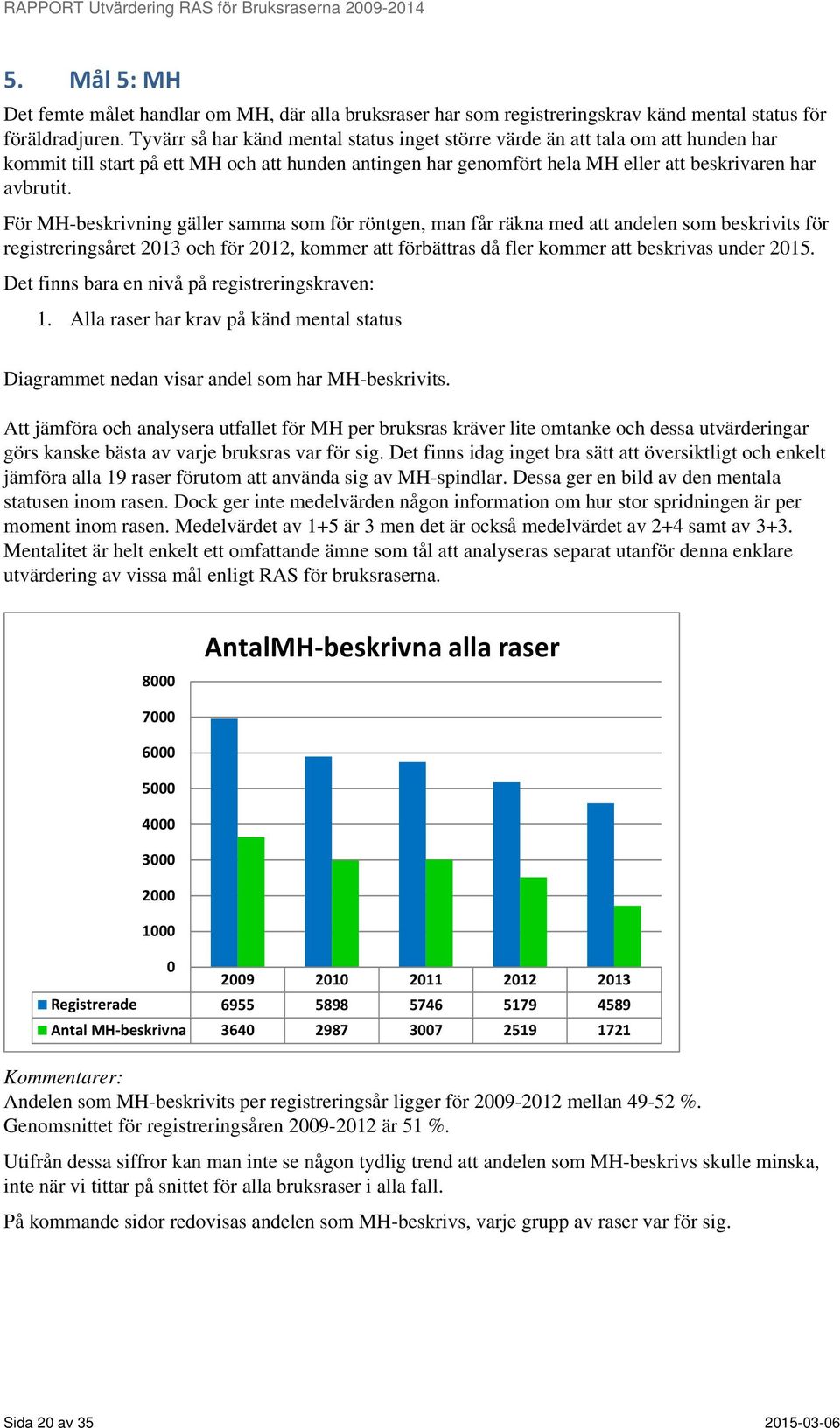 RAPPORT Utvärdering RAS för Bruksraserna 2009-2014

5. Mål 5: MH

Det femte målet handlar om MH, där alla bruksraser har som registreringskrav känd mental status för föräldradjuren. Tyvärr så har känd mental status inget större värde än att tala om att hunden har kommit till start på ett MH och att hunden antingen har genomfört hela MH eller att beskrivaren har avbrutit.

För MH-beskrivning gäller samma som för röntgen, man får räkna med att andelen som beskrivits för registreringsåret 2013 och för 2012, kommer att förbättras då fler kommer att beskrivas under 2015.

Det finns bara en nivå på registreringskraven:

1. Alla raser har krav på känd mental status

Diagrammet nedan visar andel som har MH-beskrivits.

Att jämföra och analysera utfallet för MH per bruksras kräver lite omtanke och dessa utvärderingar görs kanske bästa av varje bruksras var för sig. Det finns idag inget bra sätt att översiktligt och enkelt jämföra alla 19 raser förutom att använda sig av MH-spindlar. Dessa ger en bild av den mentala statusen inom rasen. Dock ger inte medelvärden någon information om hur stor spridningen är per moment inom rasen. Medelvärdet av 1+5 är 3 men det är också medelvärdet av 2+4 samt av 3+3. Mentalitet är helt enkelt ett omfattande ämne som tål att analyseras separat utanför denna enklare utvärdering av vissa mål enligt RAS för bruksraserna.

AntalMH-beskrivna alla raser

8000
7000
6000
5000
4000
3000
2000
1000
0

| | 2009 | 2010 | 2011 | 2012 | 2013 |
|---|---|---|---|---|---|
| Registrerade | 6955 | 5898 | 5746 | 5179 | 4589 |
| Antal MH-beskrivna | 3640 | 2987 | 3007 | 2519 | 1721 |

Kommentarer:
Andelen som MH-beskrivits per registreringsår ligger för 2009-2012 mellan 49-52 %. Genomsnittet för registreringsåren 2009-2012 är 51 %.

Utifrån dessa siffror kan man inte se någon tydlig trend att andelen som MH-beskrivs skulle minska, inte när vi tittar på snittet för alla bruksraser i alla fall.

På kommande sidor redovisas andelen som MH-beskrivs, varje grupp av raser var för sig.

Sida 20 av 35
2015-03-06